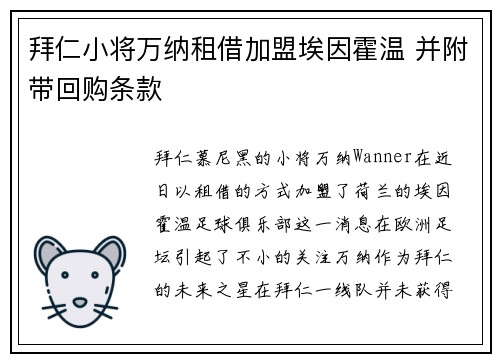 拜仁小将万纳租借加盟埃因霍温 并附带回购条款

拜仁慕尼黑的小将万纳Wanner在近日以租借的方式加盟了荷兰的埃因霍温足球俱乐部这一消息在欧洲足坛引起了不小的关注万纳作为拜仁的未来之星在拜仁一线队并未获得